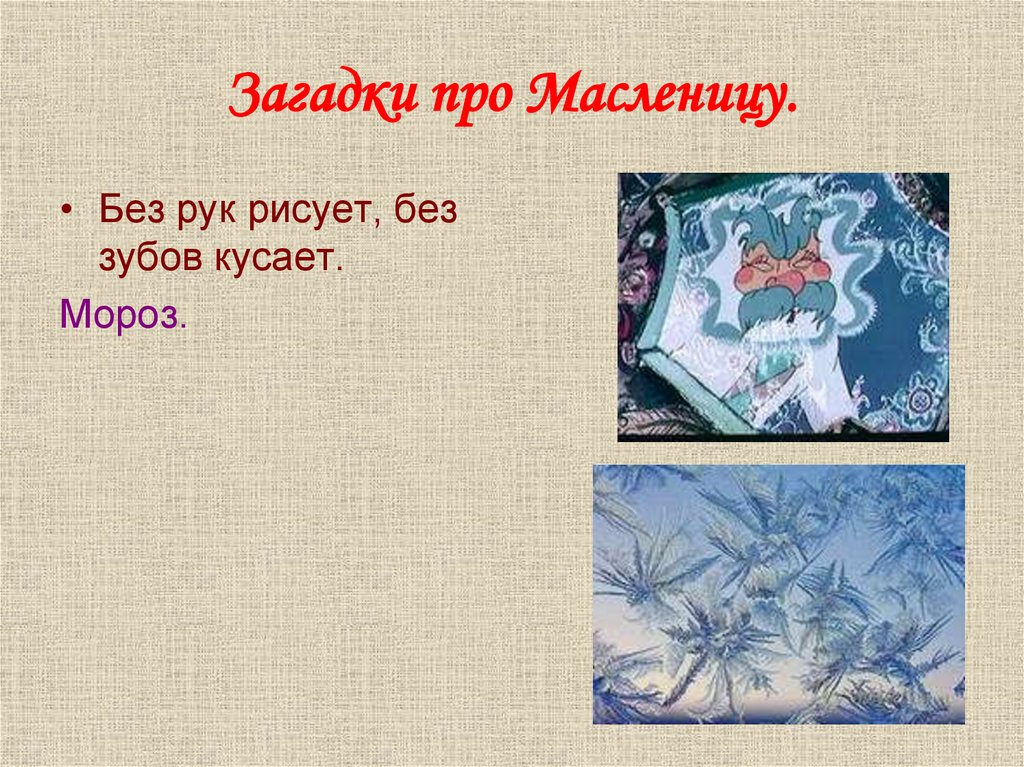 Загадки про Масленицу.

• Без рук рисует, без зубов кусает.

Мороз.